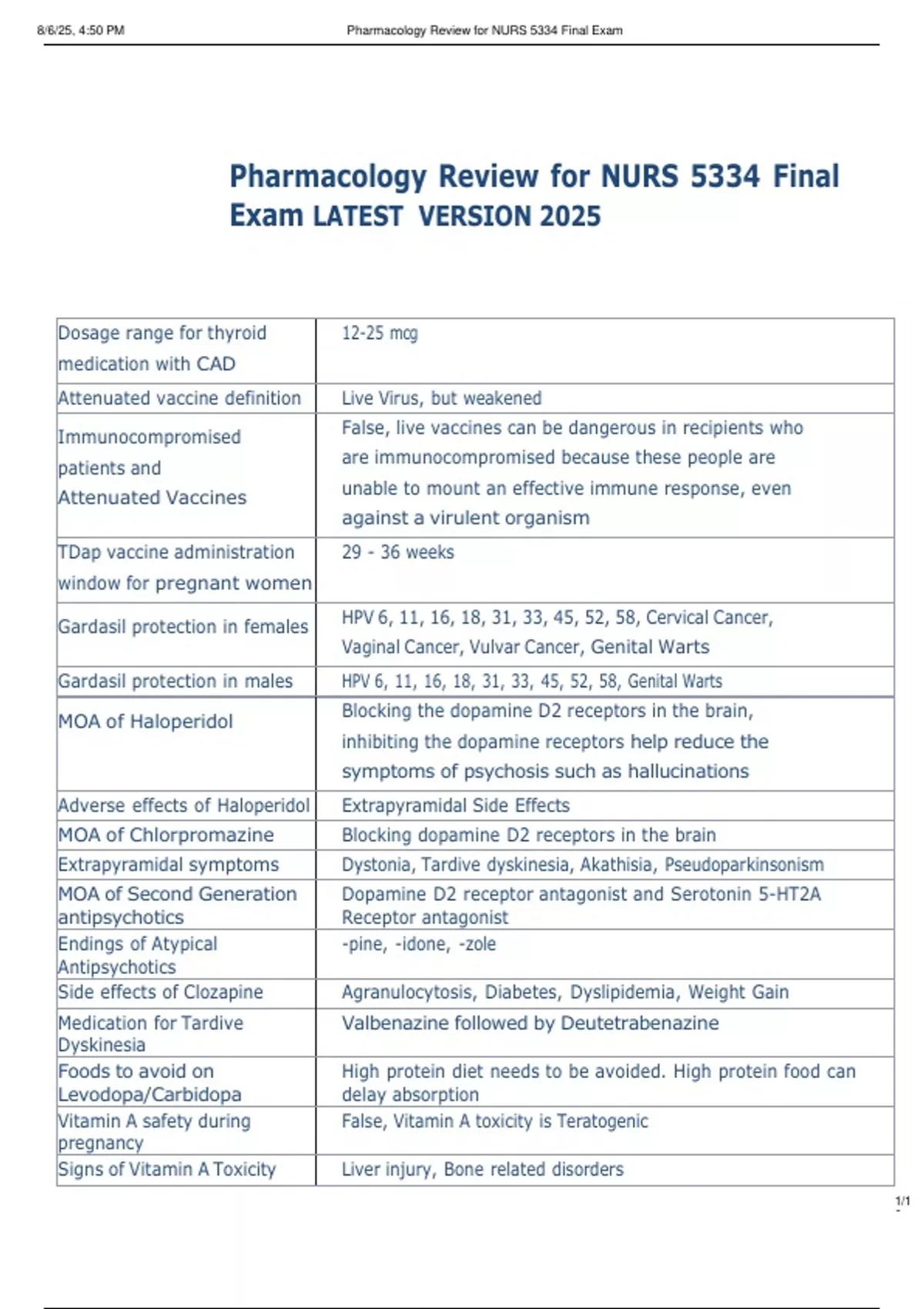 8/6/25, 4:50 PM Pharmacology Review for NURS 5334 Final Exam

Pharmacology Review for NURS 5334 Final Exam LATEST VERSION 2025

| | |
|---|---|
| Dosage range for thyroid medication with CAD | 12-25 mcg |
| Attenuated vaccine definition | Live Virus, but weakened |
| Immunocompromised patients and Attenuated Vaccines | False, live vaccines can be dangerous in recipients who are immunocompromised because these people are unable to mount an effective immune response, even against a virulent organism |
| TDap vaccine administration window for pregnant women | 29 - 36 weeks |
| Gardasil protection in females | HPV 6, 11, 16, 18, 31, 33, 45, 52, 58, Cervical Cancer, Vaginal Cancer, Vulvar Cancer, Genital Warts |
| Gardasil protection in males | HPV 6, 11, 16, 18, 31, 33, 45, 52, 58, Genital Warts |
| MOA of Haloperidol | Blocking the dopamine D2 receptors in the brain, inhibiting the dopamine receptors help reduce the symptoms of psychosis such as hallucinations |
| Adverse effects of Haloperidol | Extrapyramidal Side Effects |
| MOA of Chlorpromazine | Blocking dopamine D2 receptors in the brain |
| Extrapyramidal symptoms | Dystonia, Tardive dyskinesia, Akathisia, Pseudoparkinsonism |
| MOA of Second Generation antipsychotics | Dopamine D2 receptor antagonist and Serotonin 5-HT2A Receptor antagonist |
| Endings of Atypical Antipsychotics | -pine, -idone, -zole |
| Side effects of Clozapine | Agranulocytosis, Diabetes, Dyslipidemia, Weight Gain |
| Medication for Tardive Dyskinesia | Valbenazine followed by Deutetrabenazine |
| Foods to avoid on Levodopa/Carbidopa | High protein diet needs to be avoided. High protein food can delay absorption |
| Vitamin A safety during pregnancy | False, Vitamin A toxicity is Teratogenic |
| Signs of Vitamin A Toxicity | Liver injury, Bone related disorders |

1/1